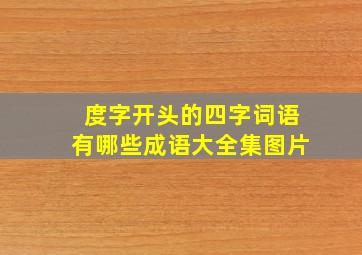 度字开头的四字词语
有哪些成语大全集图片